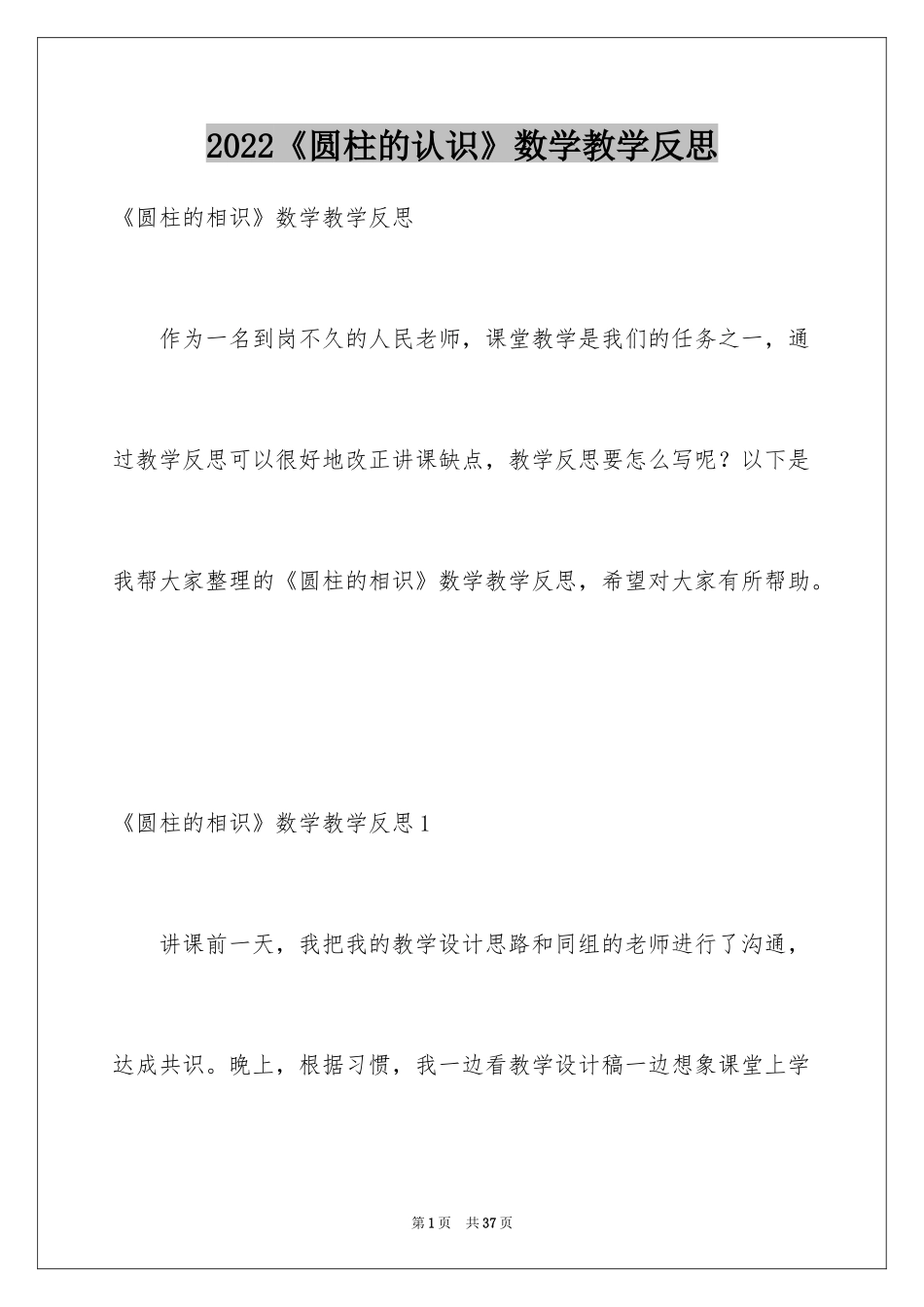 2022《圆柱的认识》数学教学反思

《圆柱的相识》数学教学反思

作为一名到岗不久的人民老师，课堂教学是我们的任务之一，通过教学反思可以很好地改正讲课缺点，教学反思要怎么写呢？以下是我帮大家整理的《圆柱的相识》数学教学反思，希望对大家有所帮助。

《圆柱的相识》数学教学反思1

讲课前一天，我把我的教学设计思路和同组的老师进行了沟通，达成共识。晚上，根据习惯，我一边看教学设计稿一边想象课堂上学

第1页　共37页